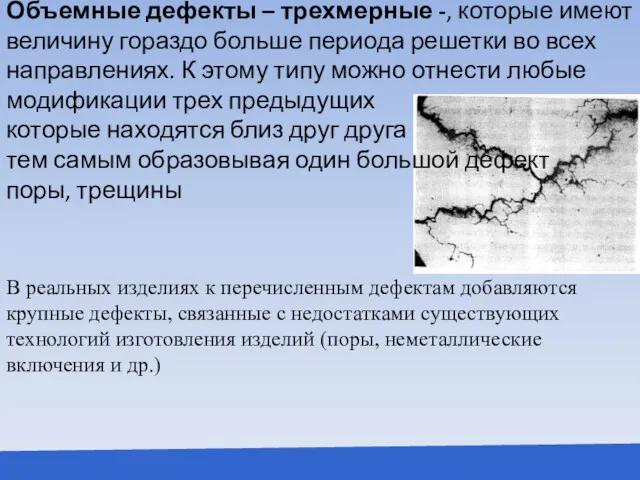 Объемные дефекты – трехмерные -, которые имеют величину гораздо больше периода решетки во всех направлениях. К этому типу можно отнести любые модификации трех предыдущих которые находятся близ друг друга тем самым образовывая один большой дефект поры, трещины

В реальных изделиях к перечисленным дефектам добавляются крупные дефекты, связанные с недостатками существующих технологий изготовления изделий (поры, неметаллические включения и др.)